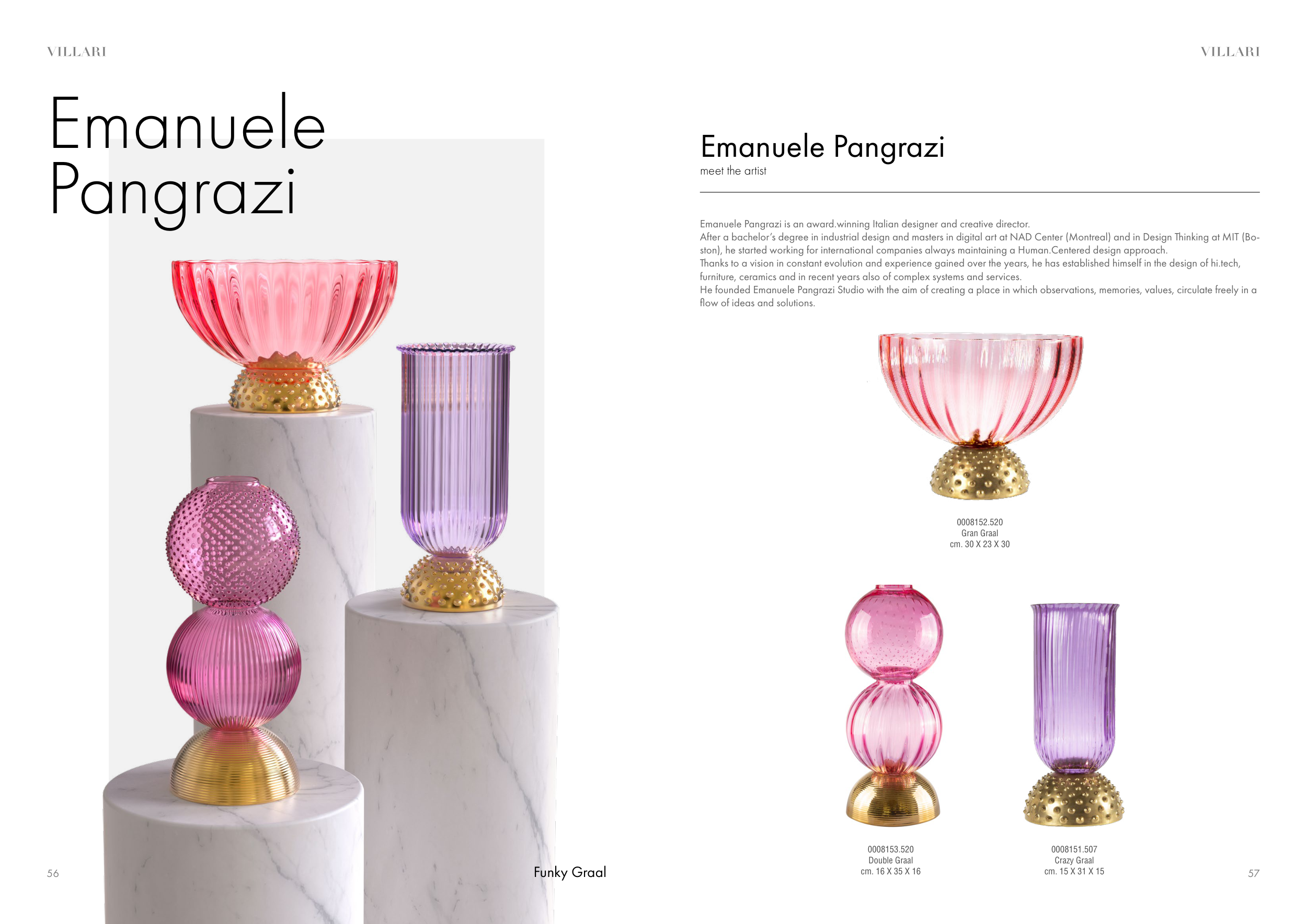 VILLARI

Emanuele Pangrazi

56

Funky Graal

VILLARI

Emanuele Pangrazi
meet the artist

Emanuele Pangrazi is an award.winning Italian designer and creative director.
After a bachelor's degree in industrial design and masters in digital art at NAD Center (Montreal) and in Design Thinking at MIT (Boston), he started working for international companies always maintaining a Human.Centered design approach.
Thanks to a vision in constant evolution and experience gained over the years, he has established himself in the design of hi.tech, furniture, ceramics and in recent years also of complex systems and services.
He founded Emanuele Pangrazi Studio with the aim of creating a place in which observations, memories, values, circulate freely in a flow of ideas and solutions.

0008152.520
Gran Graal
cm. 30 X 23 X 30

0008153.520
Double Graal
cm. 16 X 35 X 16

0008151.507
Crazy Graal
cm. 15 X 31 X 15

57